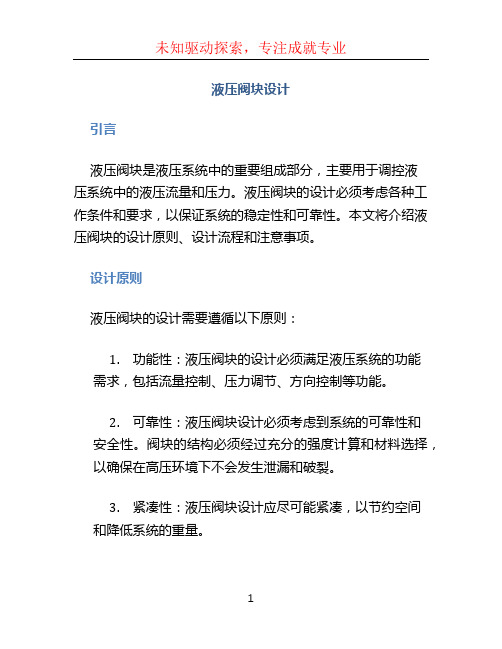 未知驱动探索，专注成就专业

液压阀块设计

引言

液压阀块是液压系统中的重要组成部分，主要用于调控液压系统中的液压流量和压力。液压阀块的设计必须考虑各种工作条件和要求，以保证系统的稳定性和可靠性。本文将介绍液压阀块的设计原则、设计流程和注意事项。

设计原则

液压阀块的设计需要遵循以下原则：

1. 功能性：液压阀块的设计必须满足液压系统的功能需求，包括流量控制、压力调节、方向控制等功能。

2. 可靠性：液压阀块设计必须考虑到系统的可靠性和安全性。阀块的结构必须经过充分的强度计算和材料选择，以确保在高压环境下不会发生泄漏和破裂。

3. 紧凑性：液压阀块设计应尽可能紧凑，以节约空间和降低系统的重量。

1